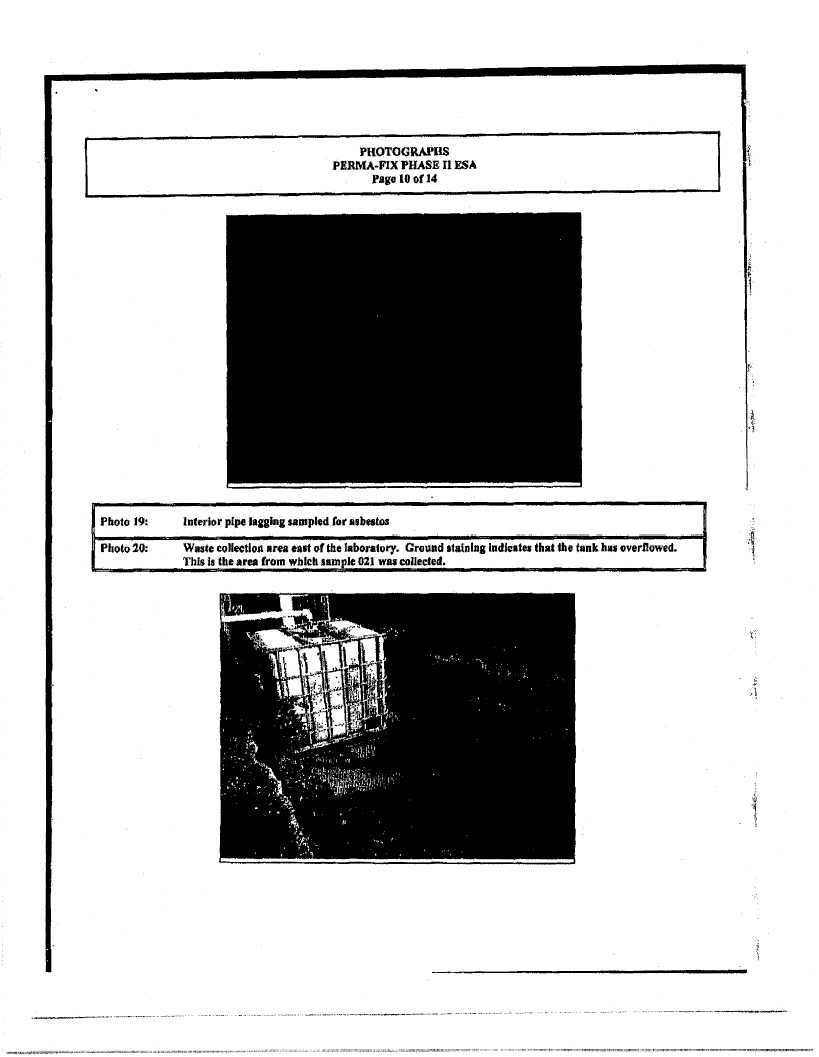 PHOTOGRAPHS
PERMA-FIX PHASE II ESA
Page 10 of 14

Photo 19: Interior pipe lagging sampled for asbestos

Photo 20: Waste collection area east of the laboratory. Ground staining indicates that the tank has overflowed. This is the area from which sample 021 was collected.